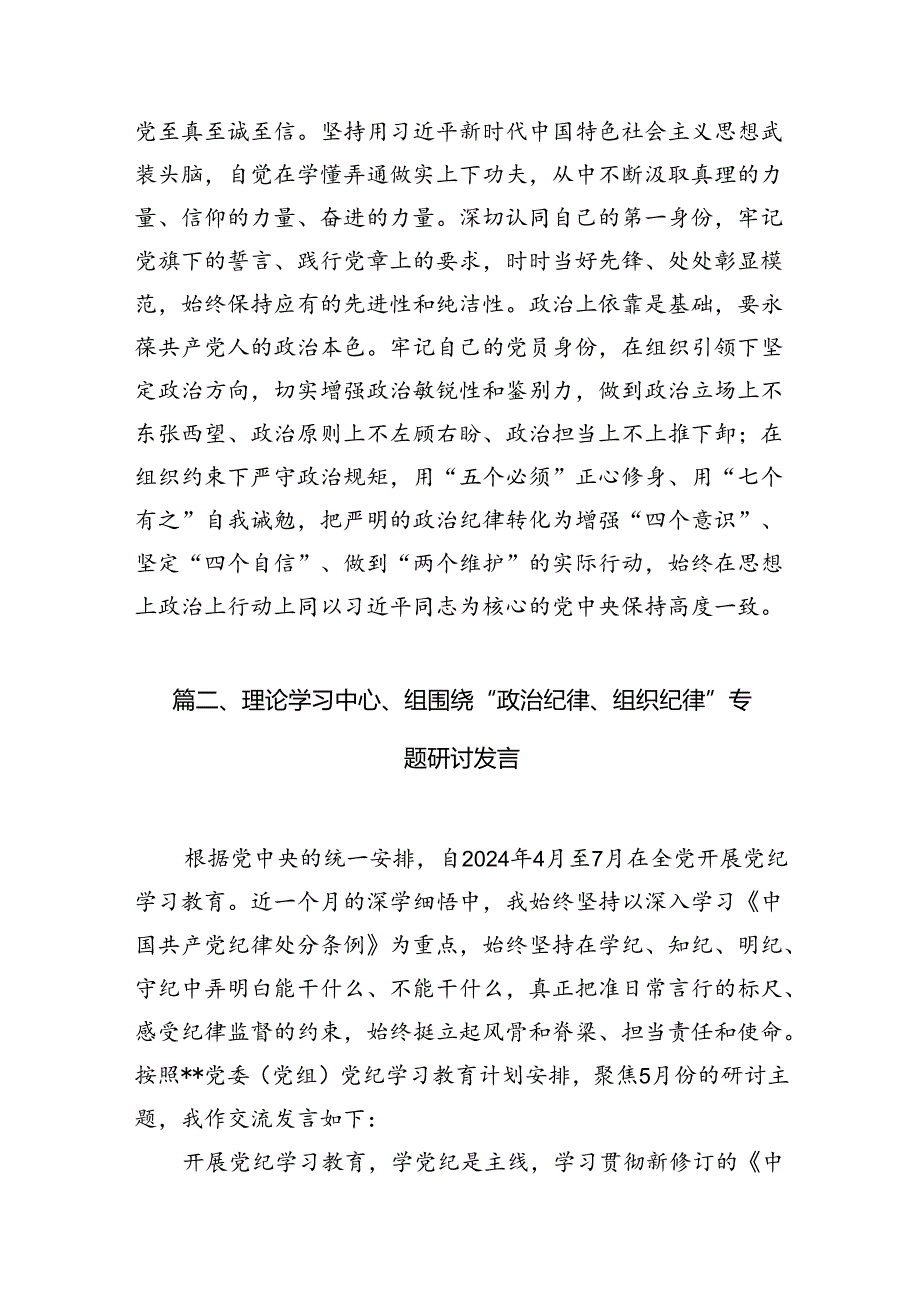 党至真至诚至信。坚持用习近平新时代中国特色社会主义思想武装头脑，自觉在学懂弄通做实上下功夫，从中不断汲取真理的力量、信仰的力量、奋进的力量。深切认同自己的第一身份，牢记党旗下的誓言、践行党章上的要求，时时当好先锋、处处彰显模范，始终保持应有的先进性和纯洁性。政治上依靠是基础，要永葆共产党人的政治本色。牢记自己的党员身份，在组织引领下坚定政治方向，切实增强政治敏锐性和鉴别力，做到政治立场上不东张西望、政治原则上不左顾右盼、政治担当上不上推下卸；在组织约束下严守政治规矩，用“五个必须”正心修身、用“七个有之”自我诫勉，把严明的政治纪律转化为增强“四个意识”、坚定“四个自信”、做到“两个维护”的实际行动，始终在思想上政治上行动上同以习近平同志为核心的党中央保持高度一致。

篇二、理论学习中心、组围绕“政治纪律、组织纪律”专题研讨发言

根据党中央的统一安排，自2024年4月至7月在全党开展党纪学习教育。近一个月的深学细悟中，我始终坚持以深入学习《中国共产党纪律处分条例》为重点，始终坚持在学纪、知纪、明纪、守纪中弄明白能干什么、不能干什么，真正把准日常言行的标尺、感受纪律监督的约束，始终挺立起风骨和脊梁、担当责任和使命。按照**党委（党组）党纪学习教育计划安排，聚焦5月份的研讨主题，我作交流发言如下：

开展党纪学习教育，学党纪是主线，学习贯彻新修订的《中